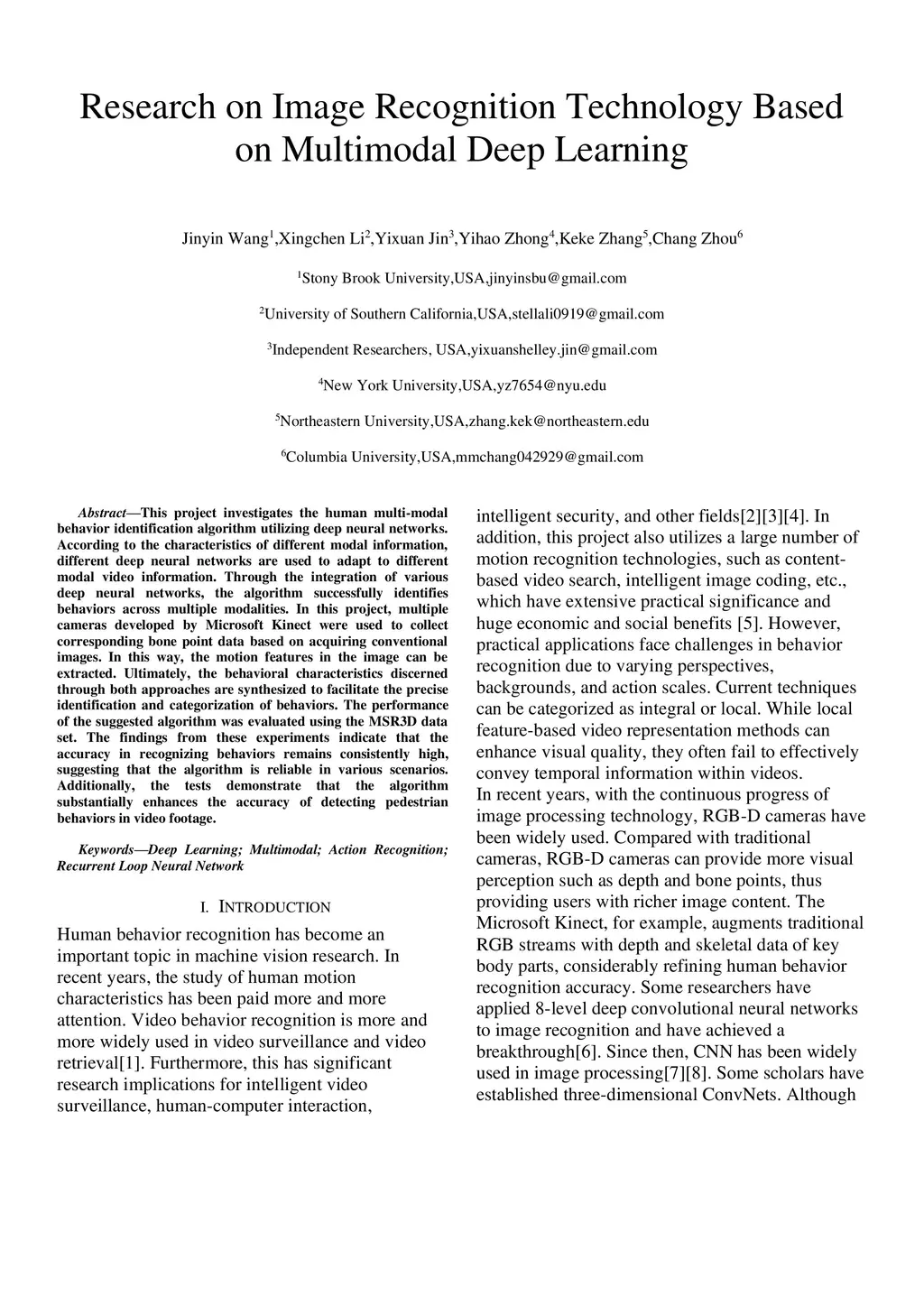 Research on Image Recognition Technology Based on Multimodal Deep Learning

Jinyin Wang$^1$,Xingchen Li$^2$,Yixuan Jin$^3$,Yihao Zhong$^4$,Keke Zhang$^5$,Chang Zhou$^6$

$^1$Stony Brook University,USA,jinyinsbu@gmail.com

$^2$University of Southern California,USA,stellali0919@gmail.com

$^3$Independent Researchers, USA,yixuanshelley.jin@gmail.com

$^4$New York University,USA,yz7654@nyu.edu

$^5$Northeastern University,USA,zhang.kek@northeastern.edu

$^6$Columbia University,USA,mmchang042929@gmail.com

Abstract—This project investigates the human multi-modal behavior identification algorithm utilizing deep neural networks. According to the characteristics of different modal information, different deep neural networks are used to adapt to different modal video information. Through the integration of various deep neural networks, the algorithm successfully identifies behaviors across multiple modalities. In this project, multiple cameras developed by Microsoft Kinect were used to collect corresponding bone point data based on acquiring conventional images. In this way, the motion features in the image can be extracted. Ultimately, the behavioral characteristics discerned through both approaches are synthesized to facilitate the precise identification and categorization of behaviors. The performance of the suggested algorithm was evaluated using the MSR3D data set. The findings from these experiments indicate that the accuracy in recognizing behaviors remains consistently high, suggesting that the algorithm is reliable in various scenarios. Additionally, the tests demonstrate that the algorithm substantially enhances the accuracy of detecting pedestrian behaviors in video footage.

Keywords—Deep Learning; Multimodal; Action Recognition; Recurrent Loop Neural Network

I. INTRODUCTION

Human behavior recognition has become an important topic in machine vision research. In recent years, the study of human motion characteristics has been paid more and more attention. Video behavior recognition is more and more widely used in video surveillance and video retrieval[1]. Furthermore, this has significant research implications for intelligent video surveillance, human-computer interaction, intelligent security, and other fields[2][3][4]. In addition, this project also utilizes a large number of motion recognition technologies, such as content-based video search, intelligent image coding, etc., which have extensive practical significance and huge economic and social benefits [5]. However, practical applications face challenges in behavior recognition due to varying perspectives, backgrounds, and action scales. Current techniques can be categorized as integral or local. While local feature-based video representation methods can enhance visual quality, they often fail to effectively convey temporal information within videos.
In recent years, with the continuous progress of image processing technology, RGB-D cameras have been widely used. Compared with traditional cameras, RGB-D cameras can provide more visual perception such as depth and bone points, thus providing users with richer image content. The Microsoft Kinect, for example, augments traditional RGB streams with depth and skeletal data of key body parts, considerably refining human behavior recognition accuracy. Some researchers have applied 8-level deep convolutional neural networks to image recognition and have achieved a breakthrough[6]. Since then, CNN has been widely used in image processing[7][8]. Some scholars have established three-dimensional ConvNets. Although